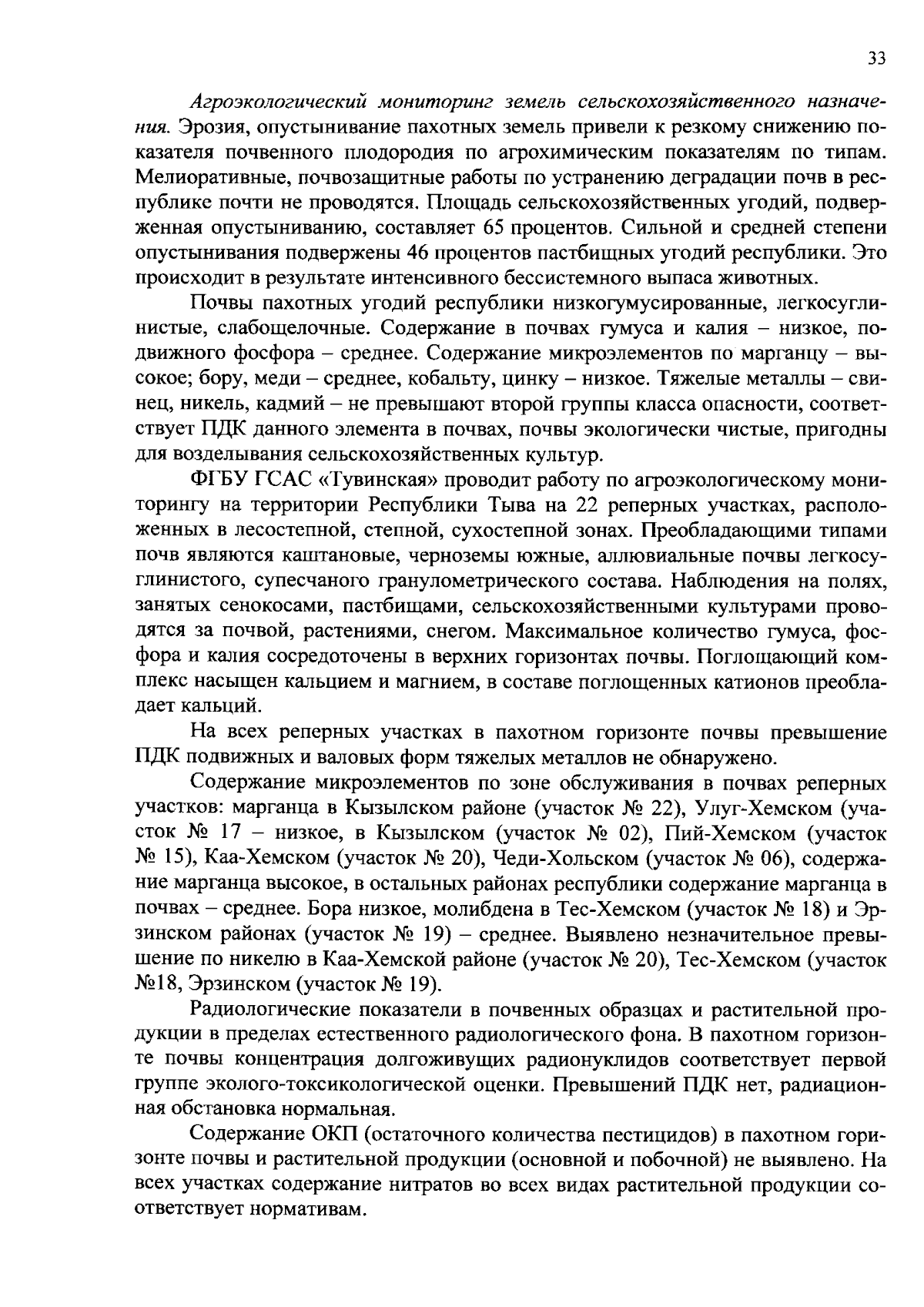 33

Агроэкологический мониторинг земель сельскохозяйственного назначения. Эрозия, опустынивание пахотных земель привели к резкому снижению показателя почвенного плодородия по агрохимическим показателям по типам. Мелиоративные, почвозащитные работы по устранению деградации почв в республике почти не проводятся. Площадь сельскохозяйственных угодий, подверженная опустыниванию, составляет 65 процентов. Сильной и средней степени опустынивания подвержены 46 процентов пастбищных угодий республики. Это происходит в результате интенсивного бессистемного выпаса животных.

Почвы пахотных угодий республики низкогумусированные, легкосуглинистые, слабощелочные. Содержание в почвах гумуса и калия – низкое, подвижного фосфора – среднее. Содержание микроэлементов по марганцу – высокое; бору, меди – среднее, кобальту, цинку – низкое. Тяжелые металлы – свинец, никель, кадмий – не превышают второй группы класса опасности, соответствует ПДК данного элемента в почвах, почвы экологически чистые, пригодны для возделывания сельскохозяйственных культур.

ФГБУ ГСАС «Тувинская» проводит работу по агроэкологическому мониторингу на территории Республики Тыва на 22 реперных участках, расположенных в лесостепной, степной, сухостепной зонах. Преобладающими типами почв являются каштановые, черноземы южные, аллювиальные почвы легкосуглинистого, супесчаного гранулометрического состава. Наблюдения на полях, занятых сенокосами, пастбищами, сельскохозяйственными культурами проводятся за почвой, растениями, снегом. Максимальное количество гумуса, фосфора и калия сосредоточены в верхних горизонтах почвы. Поглощающий комплекс насыщен кальцием и магнием, в составе поглощенных катионов преобладает кальций.

На всех реперных участках в пахотном горизонте почвы превышение ПДК подвижных и валовых форм тяжелых металлов не обнаружено.

Содержание микроэлементов по зоне обслуживания в почвах реперных участков: марганца в Кызылском районе (участок № 22), Улуг-Хемском (участок № 17 – низкое, в Кызылском (участок № 02), Пий-Хемском (участок № 15), Каа-Хемском (участок № 20), Чеди-Хольском (участок № 06), содержание марганца высокое, в остальных районах республики содержание марганца в почвах – среднее. Бора низкое, молибдена в Тес-Хемском (участок № 18) и Эрзинском районах (участок № 19) – среднее. Выявлено незначительное превышение по никелю в Каа-Хемской районе (участок № 20), Тес-Хемском (участок №18, Эрзинском (участок № 19).

Радиологические показатели в почвенных образцах и растительной продукции в пределах естественного радиологического фона. В пахотном горизонте почвы концентрация долгоживущих радионуклидов соответствует первой группе эколого-токсикологической оценки. Превышений ПДК нет, радиационная обстановка нормальная.

Содержание ОКП (остаточного количества пестицидов) в пахотном горизонте почвы и растительной продукции (основной и побочной) не выявлено. На всех участках содержание нитратов во всех видах растительной продукции соответствует нормативам.